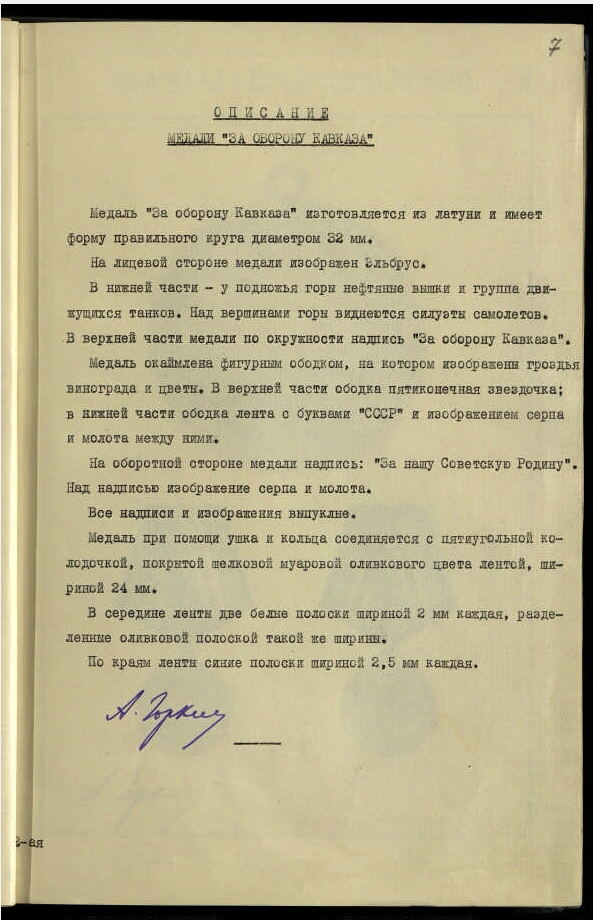 7

ОПИСАНИЕ
МЕДАЛИ "ЗА ОБОРОНУ КАВКАЗА"

Медаль "За оборону Кавказа" изготовляется из латуни и имеет форму правильного круга диаметром 32 мм.

На лицевой стороне медали изображен Эльбрус.

В нижней части - у подножья горы нефтяные вышки и группа движущихся танков. Над вершинами горы виднеются силуэты самолетов. В верхней части медали по окружности надпись "За оборону Кавказа".

Медаль окаймлена фигурным ободком, на котором изображены гроздья винограда и цветы. В верхней части ободка пятиконечная звездочка; в нижней части ободка лента с буквами "СССР" и изображением серпа и молота между ними.

На оборотной стороне медали надпись: "За нашу Советскую Родину". Над надписью изображение серпа и молота.

Все надписи и изображения выпуклые.

Медаль при помощи ушка и кольца соединяется с пятиугольной колодочкой, покрытой шелковой муаровой оливкового цвета лентой, шириной 24 мм.

В середине ленты две белые полоски шириной 2 мм каждая, разделенные оливковой полоской такой же ширины.

По краям ленты синие полоски шириной 2,5 мм каждая.

А. Горкин

2-ая